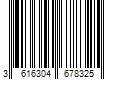 3 616304 678325